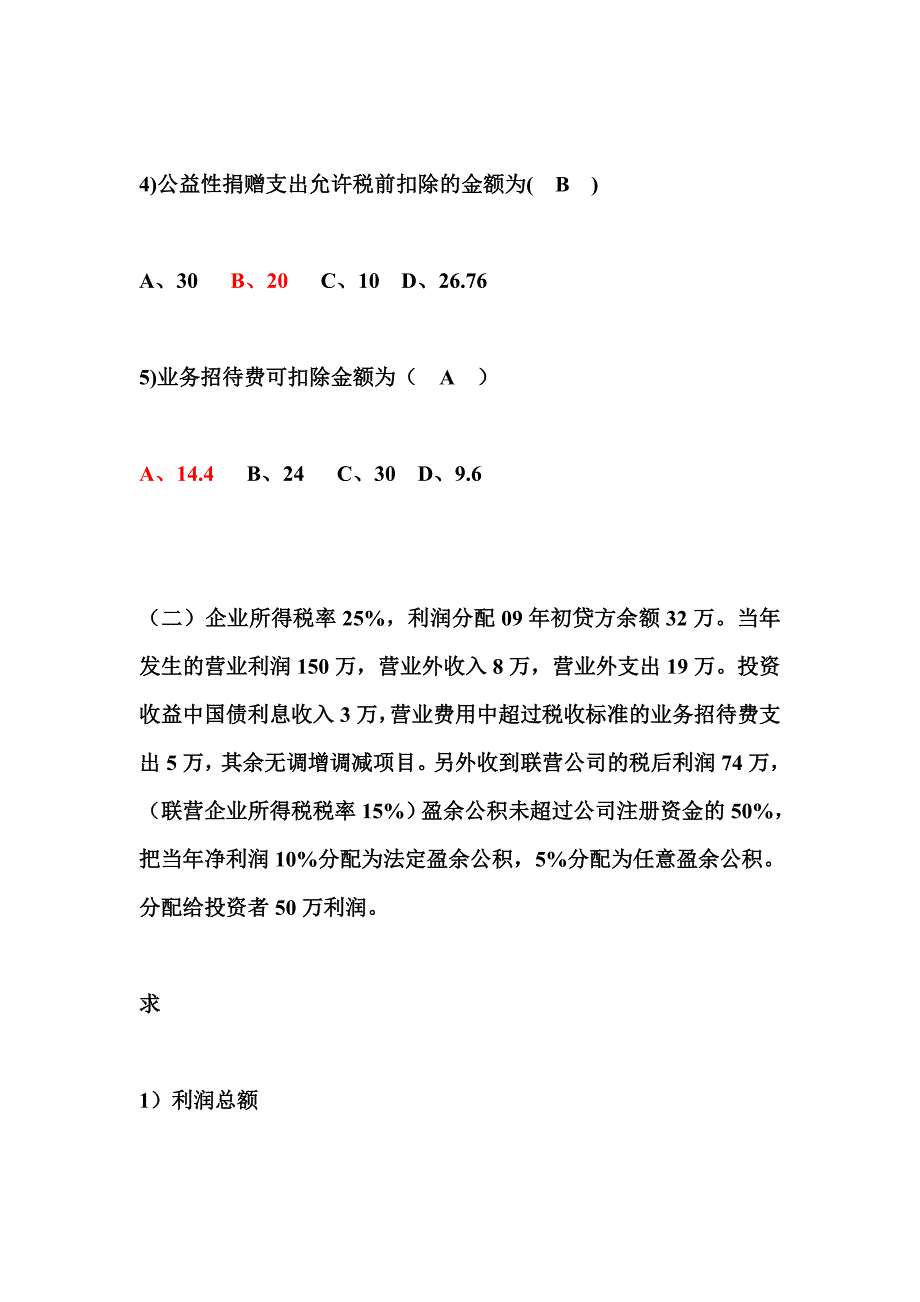 4)公益性捐赠支出允许税前扣除的金额为( B )

A、30 B、20 C、10 D、26.76

5)业务招待费可扣除金额为（ A ）

A、14.4 B、24 C、30 D、9.6

（二）企业所得税率 25%，利润分配 09 年初贷方余额 32 万。当年发生的营业利润 150 万，营业外收入 8 万，营业外支出 19 万。投资收益中国债利息收入 3 万，营业费用中超过税收标准的业务招待费支出 5 万，其余无调增调减项目。另外收到联营公司的税后利润 74 万，（联营企业所得税税率 15%）盈余公积未超过公司注册资金的 50%，把当年净利润 10%分配为法定盈余公积，5%分配为任意盈余公积。分配给投资者 50 万利润。

求

1）利润总额